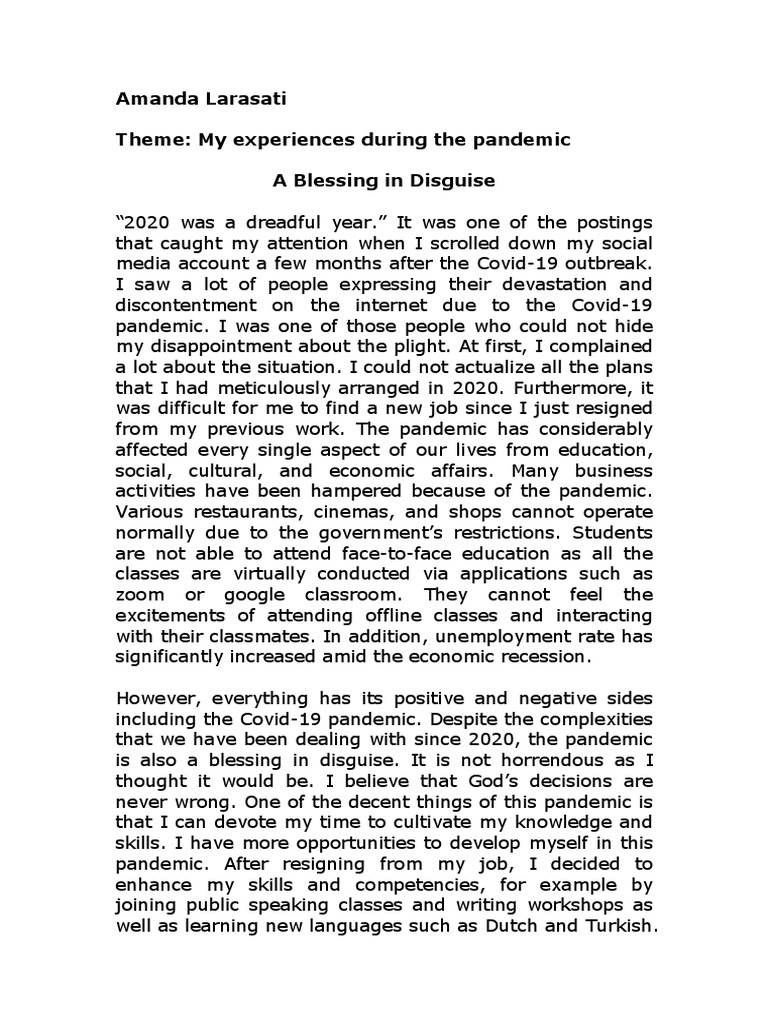 Amanda Larasati

Theme: My experiences during the pandemic

A Blessing in Disguise

“2020 was a dreadful year.” It was one of the postings that caught my attention when I scrolled down my social media account a few months after the Covid-19 outbreak. I saw a lot of people expressing their devastation and discontentment on the internet due to the Covid-19 pandemic. I was one of those people who could not hide my disappointment about the plight. At first, I complained a lot about the situation. I could not actualize all the plans that I had meticulously arranged in 2020. Furthermore, it was difficult for me to find a new job since I just resigned from my previous work. The pandemic has considerably affected every single aspect of our lives from education, social, cultural, and economic affairs. Many business activities have been hampered because of the pandemic. Various restaurants, cinemas, and shops cannot operate normally due to the government’s restrictions. Students are not able to attend face-to-face education as all the classes are virtually conducted via applications such as zoom or google classroom. They cannot feel the excitements of attending offline classes and interacting with their classmates. In addition, unemployment rate has significantly increased amid the economic recession.

However, everything has its positive and negative sides including the Covid-19 pandemic. Despite the complexities that we have been dealing with since 2020, the pandemic is also a blessing in disguise. It is not horrendous as I thought it would be. I believe that God’s decisions are never wrong. One of the decent things of this pandemic is that I can devote my time to cultivate my knowledge and skills. I have more opportunities to develop myself in this pandemic. After resigning from my job, I decided to enhance my skills and competencies, for example by joining public speaking classes and writing workshops as well as learning new languages such as Dutch and Turkish.